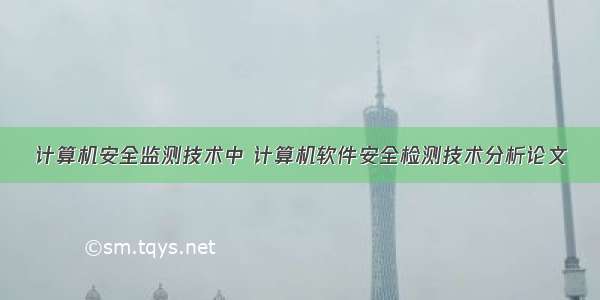 计算机安全监测技术中 计算机软件安全检测技术分析论文

©sm.tqys.net